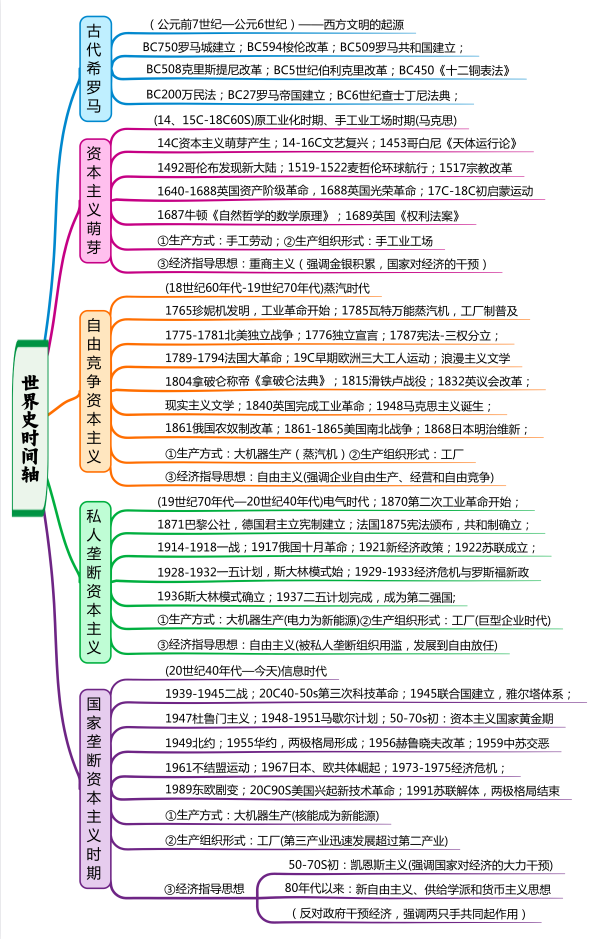 世界史时间轴

古代希罗马

（公元前7世纪—公元6世纪）——西方文明的起源

BC750罗马城建立；BC594梭伦改革；BC509罗马共和国建立；

BC508克里斯提尼改革；BC5世纪伯利克里改革；BC450《十二铜表法》

BC200万民法；BC27罗马帝国建立；BC6世纪查士丁尼法典；

资本主义萌芽

(14、15C-18C60S)原工业化时期、手工业工场时期(马克思)

14C资本主义萌芽产生；14-16C文艺复兴；1453哥白尼《天体运行论》

1492哥伦布发现新大陆；1519-1522麦哲伦环球航行；1517宗教改革

1640-1688英国资产阶级革命，1688英国光荣革命；17C-18C初启蒙运动

1687牛顿《自然哲学的数学原理》；1689英国《权利法案》

①生产方式：手工劳动；②生产组织形式：手工业工场

③经济指导思想：重商主义（强调金银积累，国家对经济的干预）

自由竞争资本主义

(18世纪60年代-19世纪70年代)蒸汽时代

1765珍妮机发明，工业革命开始；1785瓦特万能蒸汽机，工厂制普及

1775-1781北美独立战争；1776独立宣言；1787宪法-三权分立；

1789-1794法国大革命；19C早期欧洲三大工人运动；浪漫主义文学

1804拿破仑称帝《拿破仑法典》；1815滑铁卢战役；1832英议会改革；

现实主义文学；1840英国完成工业革命；1948马克思主义诞生；

1861俄国农奴制改革；1861-1865美国南北战争；1868日本明治维新；

①生产方式：大机器生产（蒸汽机）②生产组织形式：工厂

③经济指导思想：自由主义(强调企业自由生产、经营和自由竞争)

私人垄断资本主义

(19世纪70年代—20世纪40年代)电气时代；1870第二次工业革命开始；

1871巴黎公社，德国君主立宪制建立；法国1875宪法颁布，共和制确立；

1914-1918一战；1917俄国十月革命；1921新经济政策；1922苏联成立；

1928-1932一五计划，斯大林模式始；1929-1933经济危机与罗斯福新政

1936斯大林模式确立；1937二五计划完成，成为第二强国；

①生产方式：大机器生产(电力为新能源)②生产组织形式：工厂(巨型企业时代)

③经济指导思想：自由主义(被私人垄断组织用滥，发展到自由放任)

国家垄断资本主义时期

(20世纪40年代—今天)信息时代

1939-1945二战；20C40-50s第三次科技革命；1945联合国建立，雅尔塔体系；

1947杜鲁门主义；1948-1951马歇尔计划；50-70s初：资本主义国家黄金期

1949北约；1955华约，两极格局形成；1956赫鲁晓夫改革；1959中苏交恶

1961不结盟运动；1967日本、欧共体崛起；1973-1975经济危机；

1989东欧剧变；20C90S美国兴起新技术革命；1991苏联解体，两极格局结束

①生产方式：大机器生产(核能成为新能源)

②生产组织形式：工厂(第三产业迅速发展超过第二产业)

③经济指导思想

50-70S初：凯恩斯主义(强调国家对经济的大力干预)

80年代以来：新自由主义、供给学派和货币主义思想

（反对政府干预经济，强调两只手共同起作用）